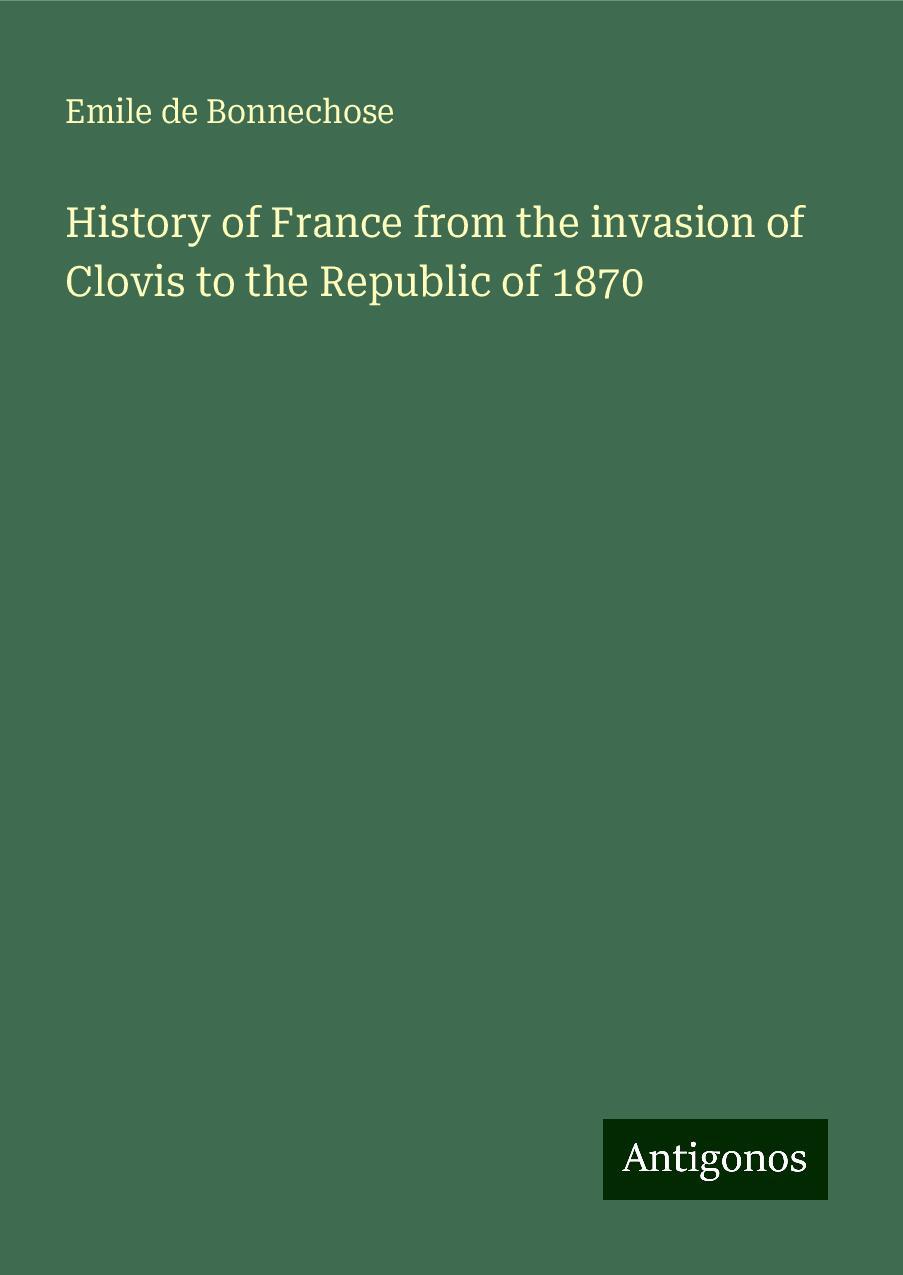 Emile de Bonnechose

History of France from the invasion of Clovis to the Republic of 1870

Antigonos